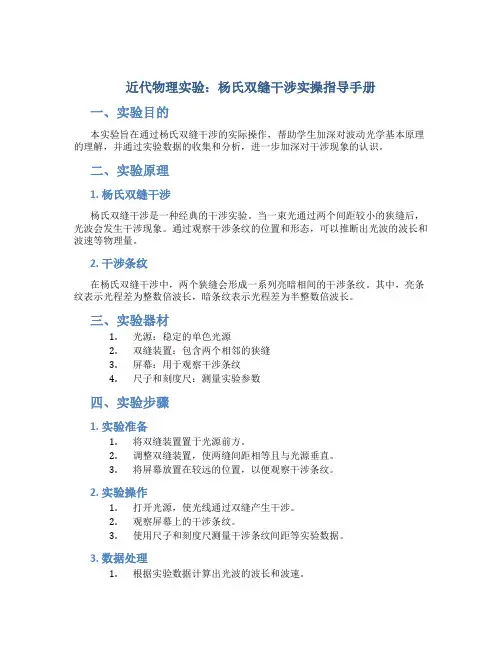 近代物理实验：杨氏双缝干涉实操指导手册

一、实验目的

本实验旨在通过杨氏双缝干涉的实际操作，帮助学生加深对波动光学基本原理的理解，并通过实验数据的收集和分析，进一步加深对干涉现象的认识。

二、实验原理

1. 杨氏双缝干涉

杨氏双缝干涉是一种经典的干涉实验。当一束光通过两个间距较小的狭缝后，光波会发生干涉现象。通过观察干涉条纹的位置和形态，可以推断出光波的波长和波速等物理量。

2. 干涉条纹

在杨氏双缝干涉中，两个狭缝会形成一系列亮暗相间的干涉条纹。其中，亮条纹表示光程差为整数倍波长，暗条纹表示光程差为半整数倍波长。

三、实验器材

1. 光源：稳定的单色光源
2. 双缝装置：包含两个相邻的狭缝
3. 屏幕：用于观察干涉条纹
4. 尺子和刻度尺：测量实验参数

四、实验步骤

1. 实验准备

1. 将双缝装置置于光源前方。
2. 调整双缝装置，使两缝间距相等且与光源垂直。
3. 将屏幕放置在较远的位置，以便观察干涉条纹。

2. 实验操作

1. 打开光源，使光线通过双缝产生干涉。
2. 观察屏幕上的干涉条纹。
3. 使用尺子和刻度尺测量干涉条纹间距等实验数据。

3. 数据处理

1. 根据实验数据计算出光波的波长和波速。